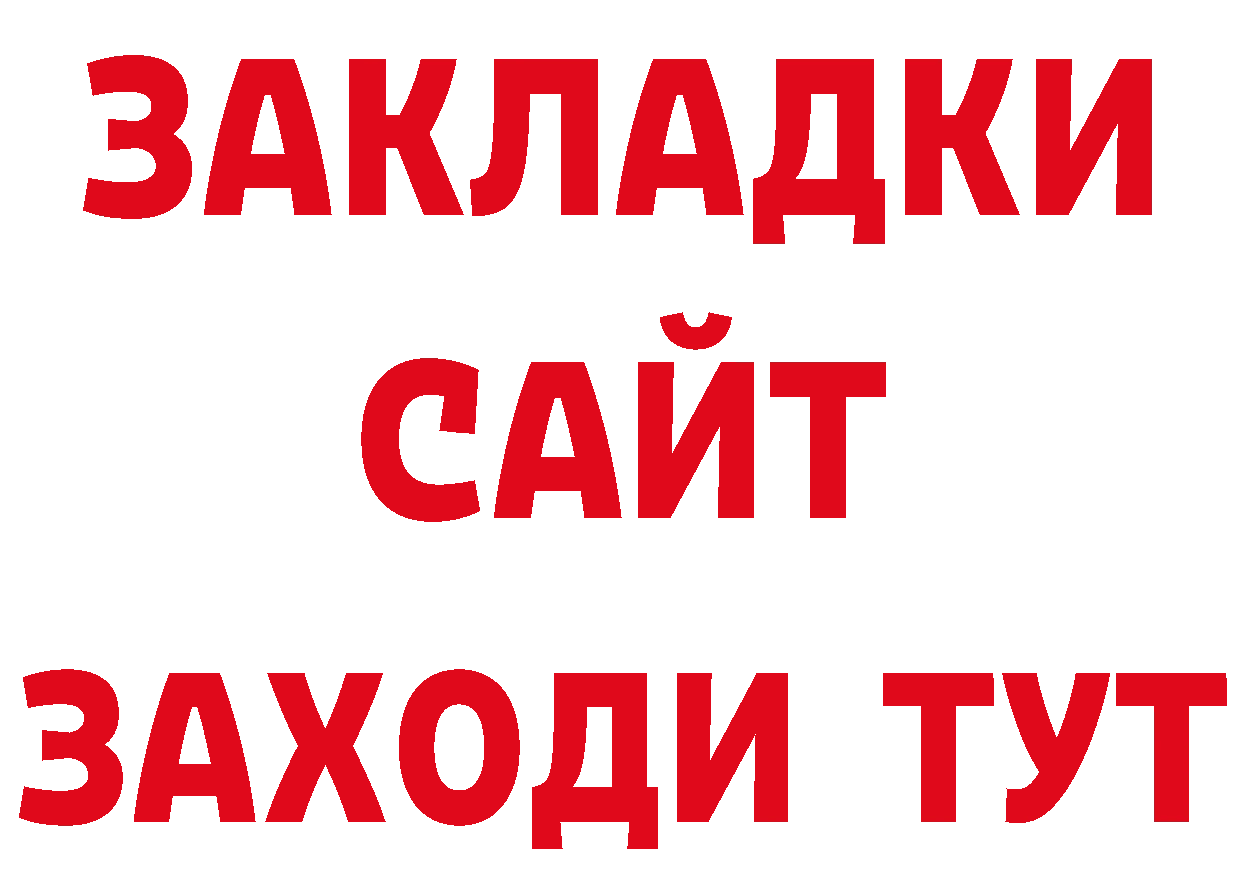 ЗАКЛАДКИ
САЙТ
ЗАХОДИ ТУТ